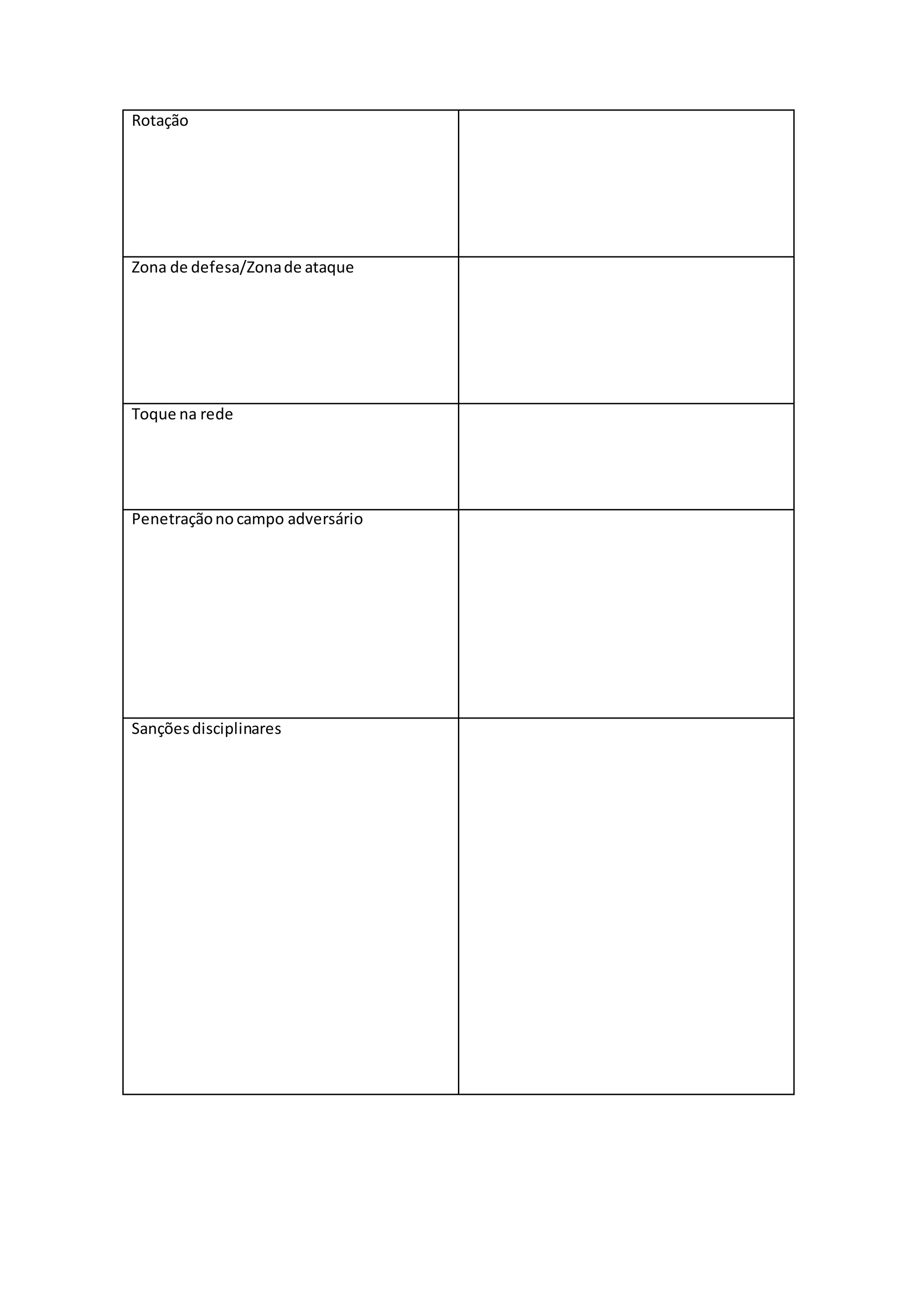 | Rotação | |
|---|---|
| Zona de defesa/Zona de ataque | |
| Toque na rede | |
| Penetração no campo adversário | |
| Sanções disciplinares | |